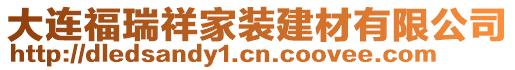 大连福瑞祥家装建材有限公司
http://dledsandy1.cn.coovee.com